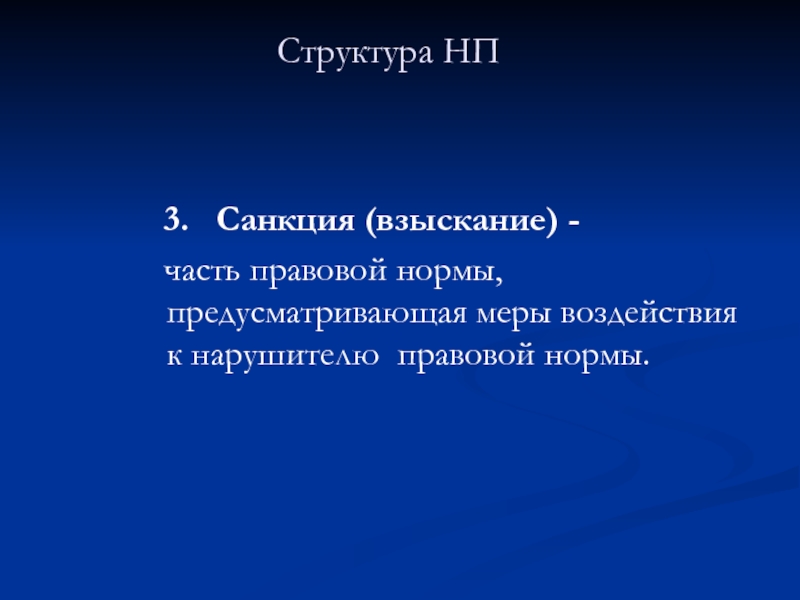 Структура НП

3. Санкция (взыскание) -

часть правовой нормы, предусматривающая меры воздействия к нарушителю правовой нормы.